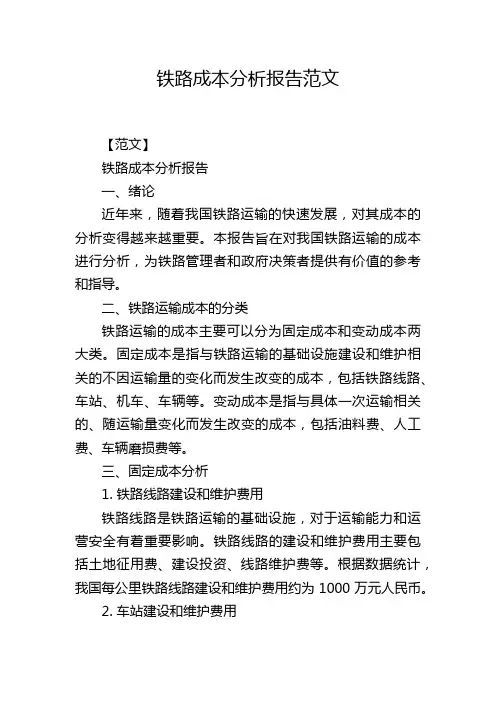 铁路成本分析报告范文

【范文】

铁路成本分析报告

一、绪论

近年来，随着我国铁路运输的快速发展，对其成本的分析变得越来越重要。本报告旨在对我国铁路运输的成本进行分析，为铁路管理者和政府决策者提供有价值的参考和指导。

二、铁路运输成本的分类

铁路运输的成本主要可以分为固定成本和变动成本两大类。固定成本是指与铁路运输的基础设施建设和维护相关的不因运输量的变化而发生改变的成本，包括铁路线路、车站、机车、车辆等。变动成本是指与具体一次运输相关的、随运输量变化而发生改变的成本，包括油料费、人工费、车辆磨损费等。

三、固定成本分析

1. 铁路线路建设和维护费用

铁路线路是铁路运输的基础设施，对于运输能力和运营安全有着重要影响。铁路线路的建设和维护费用主要包括土地征用费、建设投资、线路维护费等。根据数据统计，我国每公里铁路线路建设和维护费用约为 1000 万元人民币。

2. 车站建设和维护费用